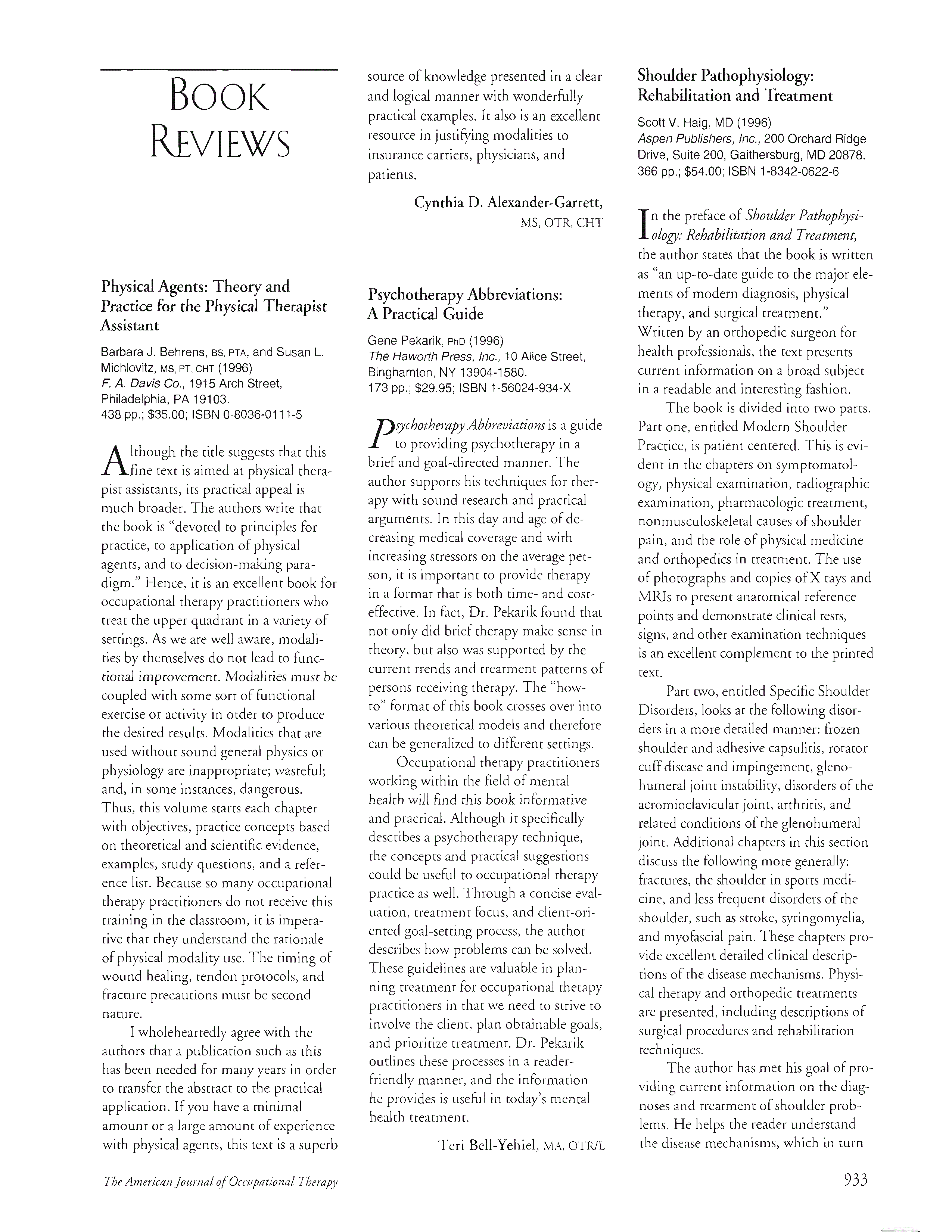 BOOK REVIEWS

Physical Agents: Theory and Practice for the Physical Therapist Assistant

Barbara J. Behrens, BS, PTA, and Susan L. Michlovitz, MS, PT, CHT (1996)
F. A. Davis Co., 1915 Arch Street, Philadelphia, PA 19103.
438 pp.; $35.00; ISBN 0-8036-0111-5

Although the title suggests that this fine text is aimed at physical therapist assistants, its practical appeal is much broader. The authors write that the book is "devoted to principles for practice, to application of physical agents, and to decision-making paradigm." Hence, it is an excellent book for occupational therapy practitioners who treat the upper quadrant in a variety of settings. As we are well aware, modalities by themselves do not lead to functional improvement. Modalities must be coupled with some sort of functional exercise or activity in order to produce the desired results. Modalities that are used without sound general physics or physiology are inappropriate; wasteful; and, in some instances, dangerous. Thus, this volume starts each chapter with objectives, practice concepts based on theoretical and scientific evidence, examples, study questions, and a reference list. Because so many occupational therapy practitioners do not receive this training in the classroom, it is imperative that they understand the rationale of physical modality use. The timing of wound healing, tendon protocols, and fracture precautions must be second nature.

I wholeheartedly agree with the authors that a publication such as this has been needed for many years in order to transfer the abstract to the practical application. If you have a minimal amount or a large amount of experience with physical agents, this text is a superb source of knowledge presented in a clear and logical manner with wonderfully practical examples. It also is an excellent resource in justifying modalities to insurance carriers, physicians, and patients.

Cynthia D. Alexander-Garrett, MS, OTR, CHT

Psychotherapy Abbreviations: A Practical Guide

Gene Pekarik, PhD (1996)
The Haworth Press, Inc., 10 Alice Street, Binghamton, NY 13904-1580.
173 pp.; $29.95; ISBN 1-56024-934-X

Psychotherapy Abbreviations is a guide to providing psychotherapy in a brief and goal-directed manner. The author supports his techniques for therapy with sound research and practical arguments. In this day and age of decreasing medical coverage and with increasing stressors on the average person, it is important to provide therapy in a format that is both time- and cost-effective. In fact, Dr. Pekarik found that not only did brief therapy make sense in theory, but also was supported by the current trends and treatment patterns of persons receiving therapy. The "how-to" format of this book crosses over into various theoretical models and therefore can be generalized to different settings.

Occupational therapy practitioners working within the field of mental health will find this book informative and practical. Although it specifically describes a psychotherapy technique, the concepts and practical suggestions could be useful to occupational therapy practice as well. Through a concise evaluation, treatment focus, and client-oriented goal-setting process, the author describes how problems can be solved. These guidelines are valuable in planning treatment for occupational therapy practitioners in that we need to strive to involve the client, plan obtainable goals, and prioritize treatment. Dr. Pekarik outlines these processes in a reader-friendly manner, and the information he provides is useful in today's mental health treatment.

Teri Bell-Yehiel, MA, OTR/L

Shoulder Pathophysiology: Rehabilitation and Treatment

Scott V. Haig, MD (1996)
Aspen Publishers, Inc., 200 Orchard Ridge Drive, Suite 200, Gaithersburg, MD 20878.
366 pp.; $54.00; ISBN 1-8342-0622-6

In the preface of Shoulder Pathophysiology: Rehabilitation and Treatment, the author states that the book is written as "an up-to-date guide to the major elements of modern diagnosis, physical therapy, and surgical treatment." Written by an orthopedic surgeon for health professionals, the text presents current information on a broad subject in a readable and interesting fashion.

The book is divided into two parts. Part one, entitled Modern Shoulder Practice, is patient centered. This is evident in the chapters on symptomatology, physical examination, radiographic examination, pharmacologic treatment, nonmusculoskeletal causes of shoulder pain, and the role of physical medicine and orthopedics in treatment. The use of photographs and copies of X rays and MRIs to present anatomical reference points and demonstrate clinical tests, signs, and other examination techniques is an excellent complement to the printed text.

Part two, entitled Specific Shoulder Disorders, looks at the following disorders in a more detailed manner: frozen shoulder and adhesive capsulitis, rotator cuff disease and impingement, glenohumeral joint instability, disorders of the acromioclavicular joint, arthritis, and related conditions of the glenohumeral joint. Additional chapters in this section discuss the following more generally: fractures, the shoulder in sports medicine, and less frequent disorders of the shoulder, such as stroke, syringomyelia, and myofascial pain. These chapters provide excellent detailed clinical descriptions of the disease mechanisms. Physical therapy and orthopedic treatments are presented, including descriptions of surgical procedures and rehabilitation techniques.

The author has met his goal of providing current information on the diagnoses and treatment of shoulder problems. He helps the reader understand the disease mechanisms, which in turn

The American Journal of Occupational Therapy

933